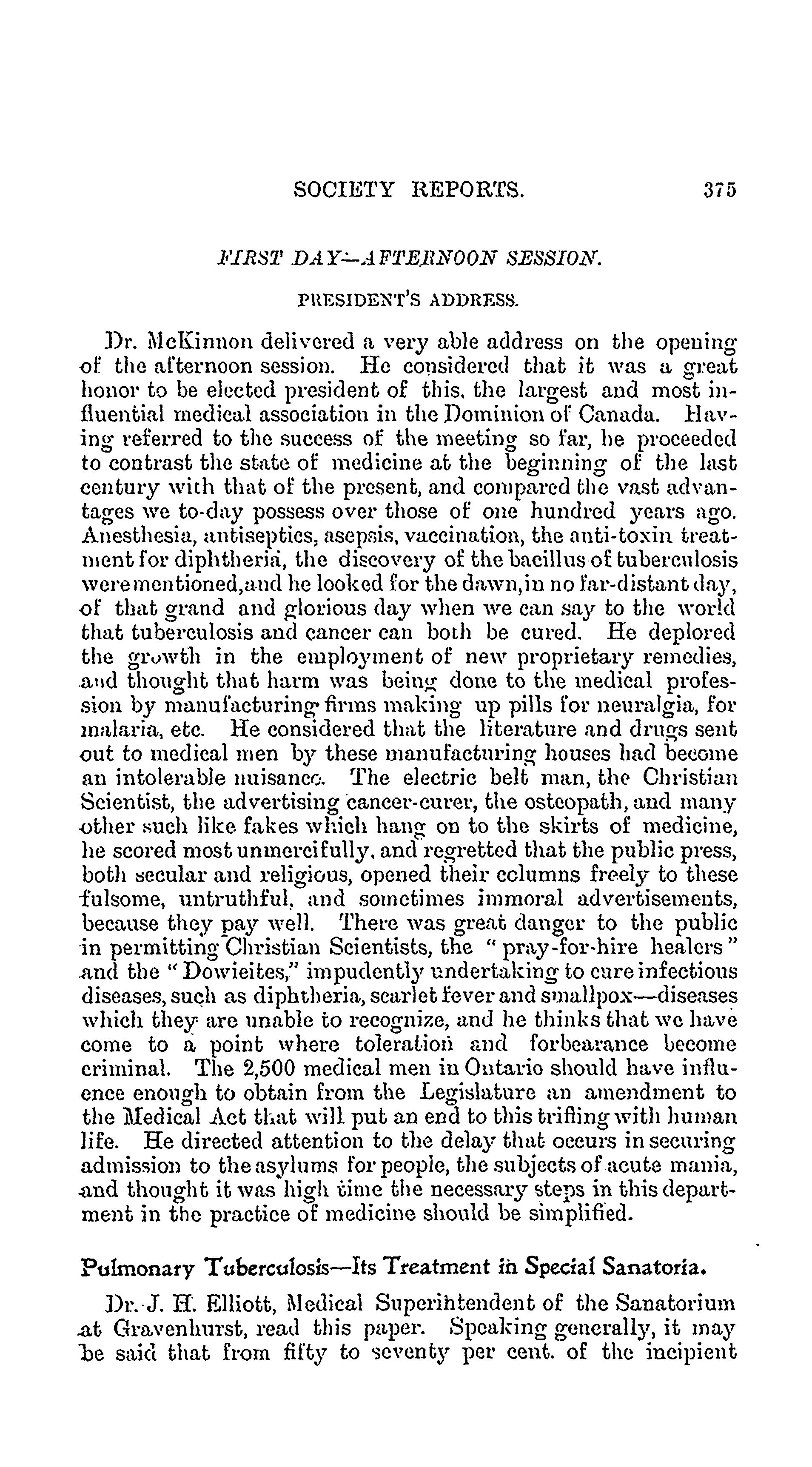 SOCIETY REPORTS. 375

FIRST DAY—AFTERNOON SESSION.

PRESIDENT'S ADDRESS.

Dr. McKinnon delivered a very able address on the opening of the afternoon session. He considered that it was a great honor to be elected president of this, the largest and most influential medical association in the Dominion of Canada. Having referred to the success of the meeting so far, he proceeded to contrast the state of medicine at the beginning of the last century with that of the present, and compared the vast advantages we to-day possess over those of one hundred years ago. Anesthesia, antiseptics, asepsis, vaccination, the anti-toxin treatment for diphtheria, the discovery of the bacillus of tuberculosis were mentioned, and he looked for the dawn, in no far-distant day, of that grand and glorious day when we can say to the world that tuberculosis and cancer can both be cured. He deplored the growth in the employment of new proprietary remedies, and thought that harm was being done to the medical profession by manufacturing firms making up pills for neuralgia, for malaria, etc. He considered that the literature and drugs sent out to medical men by these manufacturing houses had become an intolerable nuisance. The electric belt man, the Christian Scientist, the advertising cancer-curer, the osteopath, and many other such like fakes which hang on to the skirts of medicine, he scored most unmercifully, and regretted that the public press, both secular and religious, opened their columns freely to these fulsome, untruthful, and sometimes immoral advertisements, because they pay well. There was great danger to the public in permitting Christian Scientists, the "pray-for-hire healers" and the "Dowieites," impudently undertaking to cure infectious diseases, such as diphtheria, scarlet fever and smallpox—diseases which they are unable to recognize, and he thinks that we have come to a point where toleration and forbearance become criminal. The 2,500 medical men in Ontario should have influence enough to obtain from the Legislature an amendment to the Medical Act that will put an end to this trifling with human life. He directed attention to the delay that occurs in securing admission to the asylums for people, the subjects of acute mania, and thought it was high time the necessary steps in this department in the practice of medicine should be simplified.

Pulmonary Tuberculosis—Its Treatment in Special Sanatoria.

Dr. J. H. Elliott, Medical Superintendent of the Sanatorium at Gravenhurst, read this paper. Speaking generally, it may be said that from fifty to seventy per cent. of the incipient